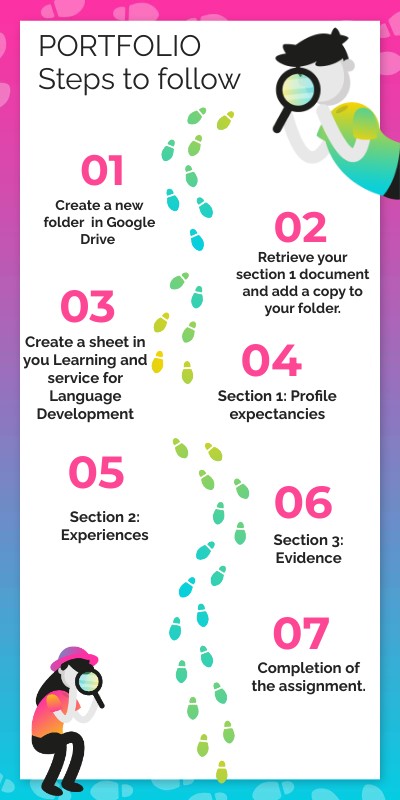 PORTFOLIO
Steps to follow

01
Create a new folder in Google Drive

02
Retrieve your section 1 document and add a copy to your folder.

03
Create a sheet in you Learning and service for Language Development

04
Section 1: Profile expectancies

05
Section 2: Experiences

06
Section 3: Evidence

07
Completion of the assignment.